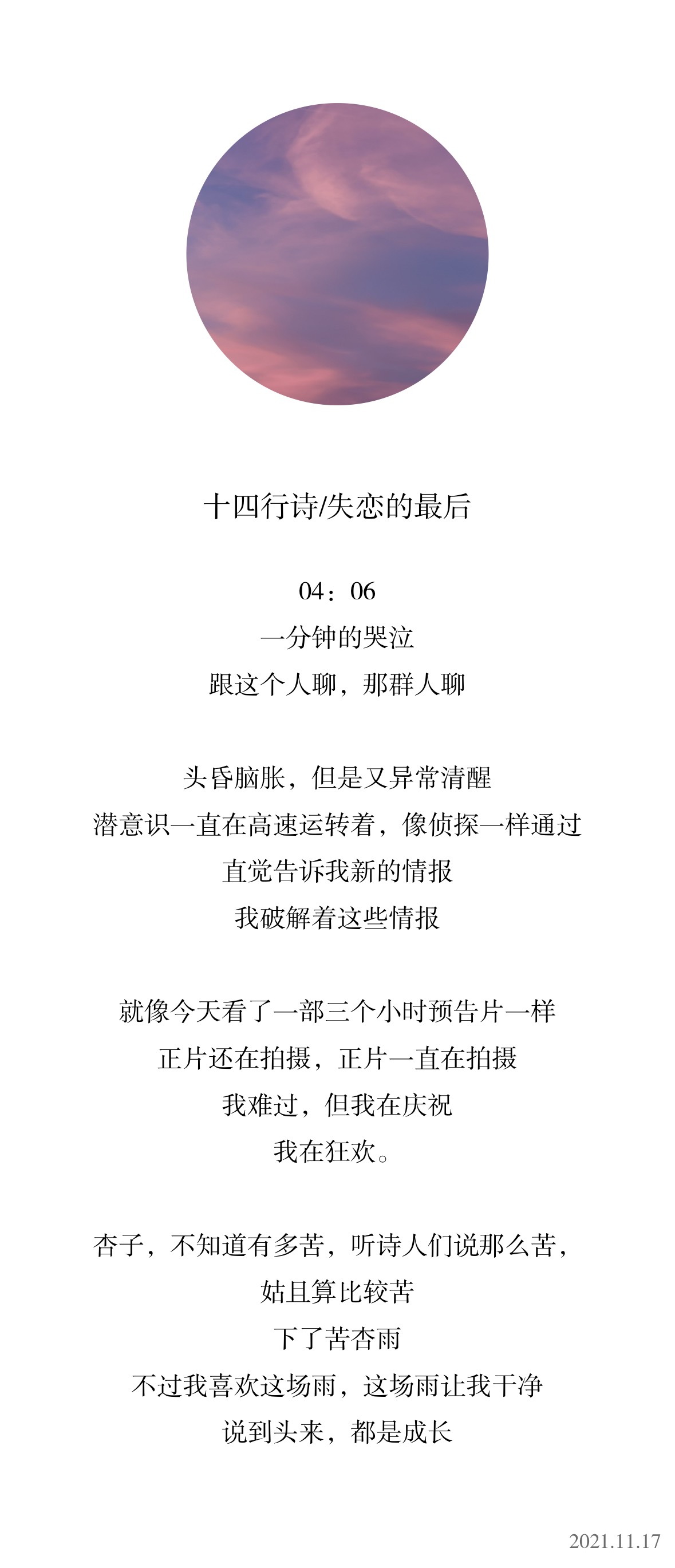 十四行诗/失恋的最后

04：06
一分钟的哭泣
跟这个人聊，那群人聊

头昏脑胀，但是又异常清醒
潜意识一直在高速运转着，像侦探一样通过
直觉告诉我新的情报
我破解着这些情报

就像今天看了一部三个小时预告片一样
正片还在拍摄，正片一直在拍摄
我难过，但我在庆祝
我在狂欢。

杏子，不知道有多苦，听诗人们说那么苦，
姑且算比较苦
下了苦杏雨
不过我喜欢这场雨，这场雨让我干净
说到头来，都是成长

2021.11.17